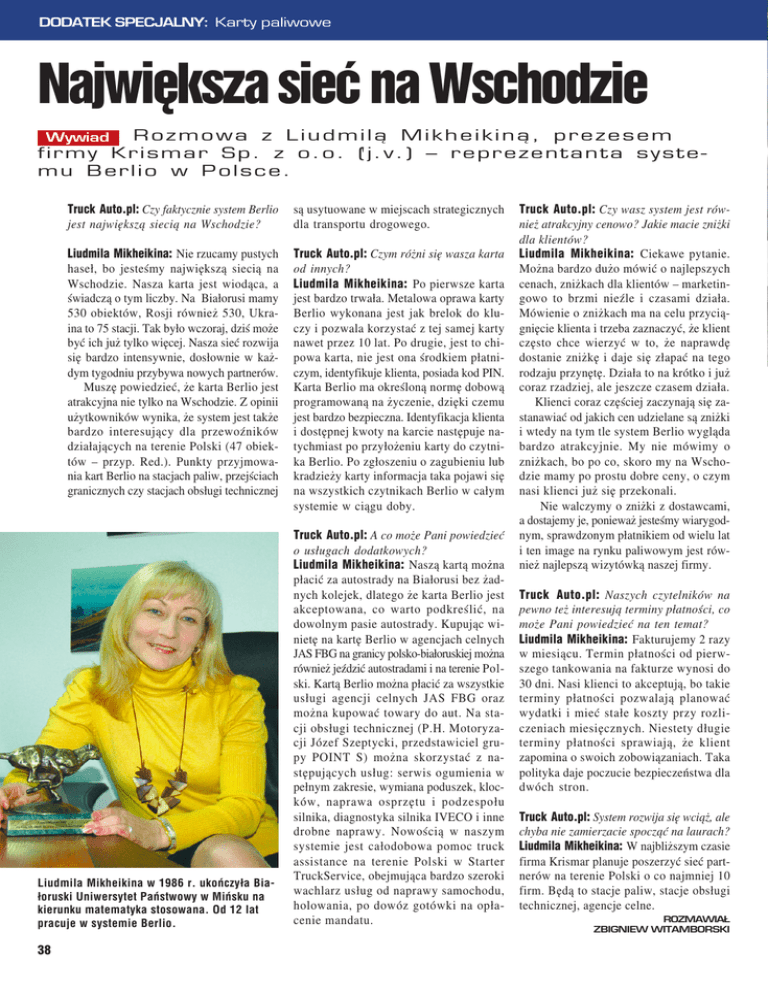 DODATEK SPECJALNY: Karty paliwowe

Największa sieć na Wschodzie

Wywiad Rozmowa z Liudmilą Mikheikiną, prezesem firmy Krismar Sp. z o.o. (j.v.) – reprezentanta systemu Berlio w Polsce.

Truck Auto.pl: Czy faktycznie system Berlio jest największą siecią na Wschodzie?

Liudmila Mikheikina: Nie rzucamy pustych haseł, bo jesteśmy największą siecią na Wschodzie. Nasza karta jest wiodąca, a świadczą o tym liczby. Na Białorusi mamy 530 obiektów, Rosji również 530, Ukraina to 75 stacji. Tak było wczoraj, dziś może być ich już tylko więcej. Nasza sieć rozwija się bardzo intensywnie, dosłownie w każdym tygodniu przybywa nowych partnerów.

Muszę powiedzieć, że karta Berlio jest atrakcyjna nie tylko na Wschodzie. Z opinii użytkowników wynika, że system jest także bardzo interesujący dla przewoźników działających na terenie Polski (47 obiektów – przyp. Red.). Punkty przyjmowania kart Berlio na stacjach paliw, przejściach granicznych czy stacjach obsługi technicznej są usytuowane w miejscach strategicznych dla transportu drogowego.

Truck Auto.pl: Czym różni się wasza karta od innych?
Liudmila Mikheikina: Po pierwsze karta jest bardzo trwała. Metalowa oprawa karty Berlio wykonana jest jak brelok do kluczy i pozwala korzystać z tej samej karty nawet przez 10 lat. Po drugie, jest to chipowa karta, nie jest ona środkiem płatniczym, identyfikuje klienta, posiada kod PIN. Karta Berlio ma określoną normę dobową programowaną na życzenie, dzięki czemu jest bardzo bezpieczna. Identyfikacja klienta i dostępnej kwoty na karcie następuje natychmiast po przyłożeniu karty do czytnika Berlio. Po zgłoszeniu o zagubieniu lub kradzieży karty informacja taka pojawi się na wszystkich czytnikach Berlio w całym systemie w ciągu doby.

Truck Auto.pl: A co może Pani powiedzieć o usługach dodatkowych?
Liudmila Mikheikina: Naszą kartą można płacić za autostrady na Białorusi bez żadnych kolejek, dlatego że karta Berlio jest akceptowana, co warto podkreślić, na dowolnym pasie autostrady. Kupując winietę na kartę Berlio w agencjach celnych JAS FBG na granicy polsko-białoruskiej można również jeździć autostradami i na terenie Polski. Kartą Berlio można płacić za wszystkie usługi agencji celnych JAS FBG oraz można kupować towary do aut. Na stacji obsługi technicznej (P.H. Motoryzacji Józef Szeptycki, przedstawiciel grupy POINT S) można skorzystać z następujących usług: serwis ogumienia w pełnym zakresie, wymiana poduszek, klocków, naprawa osprzętu i podzespołu silnika, diagnostyka silnika IVECO i inne drobne naprawy. Nowością w naszym systemie jest całodobowa pomoc truck assistance na terenie Polski w Starter TruckService, obejmująca bardzo szeroki wachlarz usług od naprawy samochodu, holowania, po dowóz gotówki na opłacenie mandatu.

Truck Auto.pl: Czy wasz system jest również atrakcyjny cenowo? Jakie macie zniżki dla klientów?
Liudmila Mikheikina: Ciekawe pytanie. Można bardzo dużo mówić o najlepszych cenach, zniżkach dla klientów – marketingowo to brzmi nieźle i czasami działa. Mówienie o zniżkach ma na celu przyciągnięcie klienta i trzeba zaznaczyć, że klient często chce wierzyć w to, że naprawdę dostanie zniżkę i daje się złapać na tego rodzaju przynętę. Działa to na krótko i już coraz rzadziej, ale jeszcze czasem działa.

Klienci coraz częściej zaczynają się zastanawiać od jakich cen udzielane są zniżki i wtedy na tym tle system Berlio wygląda bardzo atrakcyjnie. My nie mówimy o zniżkach, bo po co, skoro my na Wschodzie mamy po prostu dobre ceny, o czym nasi klienci już się przekonali.

Nie walczymy o zniżki z dostawcami, a dostajemy je, ponieważ jesteśmy wiarygodnym, sprawdzonym płatnikiem od wielu lat i ten image na rynku paliwowym jest również najlepszą wizytówką naszej firmy.

Truck Auto.pl: Naszych czytelników na pewno też interesują terminy płatności, co może Pani powiedzieć na ten temat?
Liudmila Mikheikina: Fakturujemy 2 razy w miesiącu. Termin płatności od pierwszego tankowania na fakturze wynosi do 30 dni. Nasi klienci to akceptują, bo takie terminy płatności pozwalają planować wydatki i mieć stałe koszty przy rozliczeniach miesięcznych. Niestety długie terminy płatności sprawiają, że klient zapomina o swoich zobowiązaniach. Taka polityka daje poczucie bezpieczeństwa dla dwóch stron.

Truck Auto.pl: System rozwija się wciąż, ale chyba nie zamierzacie spocząć na laurach?
Liudmila Mikheikina: W najbliższym czasie firma Krismar planuje poszerzyć sieć partnerów na terenie Polski o co najmniej 10 firm. Będą to stacje paliw, stacje obsługi technicznej, agencje celne.

ROZMAWIAŁ
ZBIGNIEW WITAMBORSKI

Liudmila Mikheikina w 1986 r. ukończyła Białoruski Uniwersytet Państwowy w Mińsku na kierunku matematyka stosowana. Od 12 lat pracuje w systemie Berlio.

38